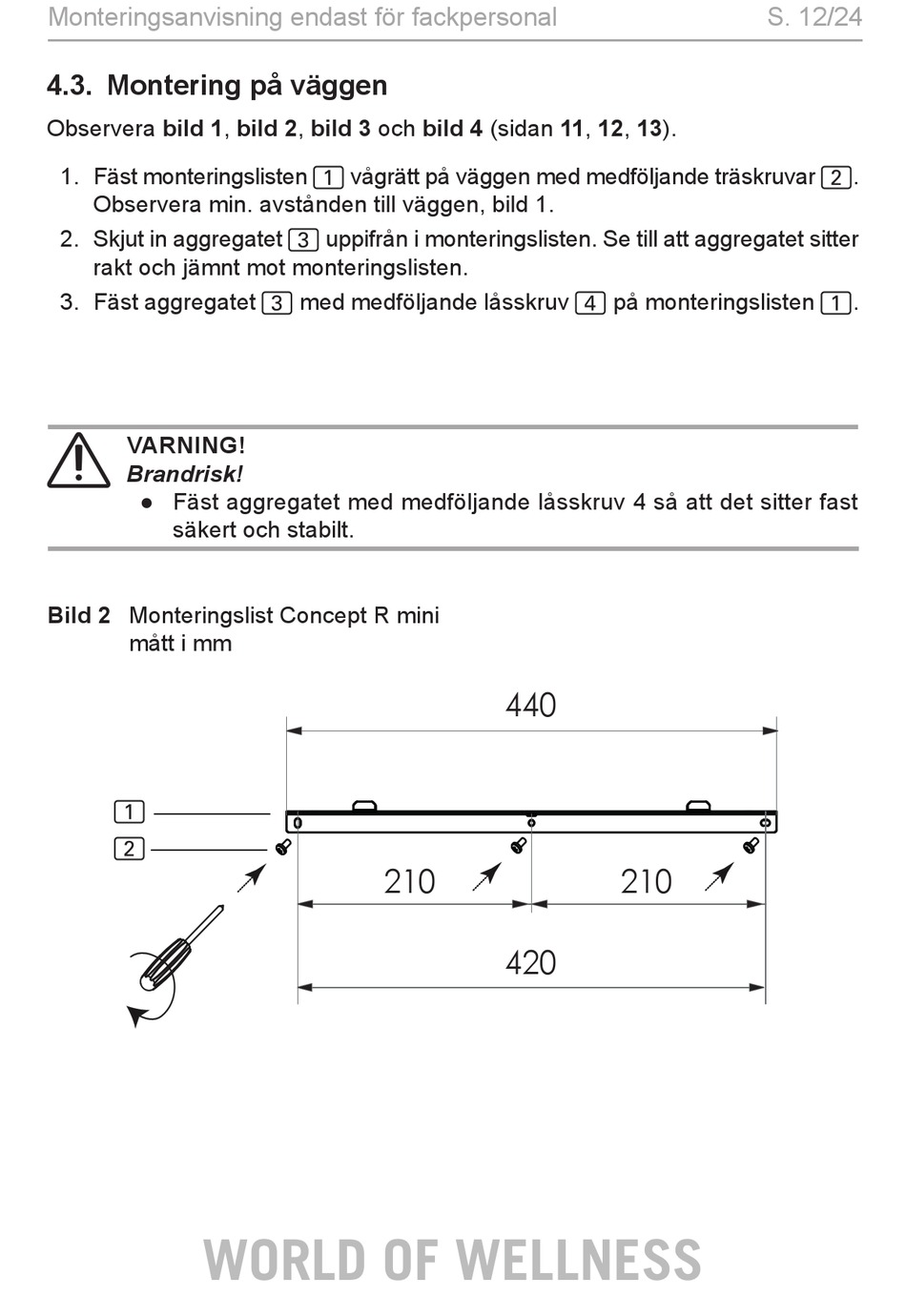 Monteringsanvisning endast för fackpersonal S. 12/24

4.3. Montering på väggen

Observera bild 1, bild 2, bild 3 och bild 4 (sidan 11, 12, 13).

1. Fäst monteringslisten 1 vågrätt på väggen med medföljande träskruvar 2. Observera min. avstånden till väggen, bild 1.
2. Skjut in aggregatet 3 uppifrån i monteringslisten. Se till att aggregatet sitter rakt och jämnt mot monteringslisten.
3. Fäst aggregatet 3 med medföljande låsskruv 4 på monteringslisten 1.

VARNING!
Brandrisk!
• Fäst aggregatet med medföljande låsskruv 4 så att det sitter fast säkert och stabilt.

Bild 2 Monteringslist Concept R mini
mått i mm

440
1
2
210
210
420

WORLD OF WELLNESS